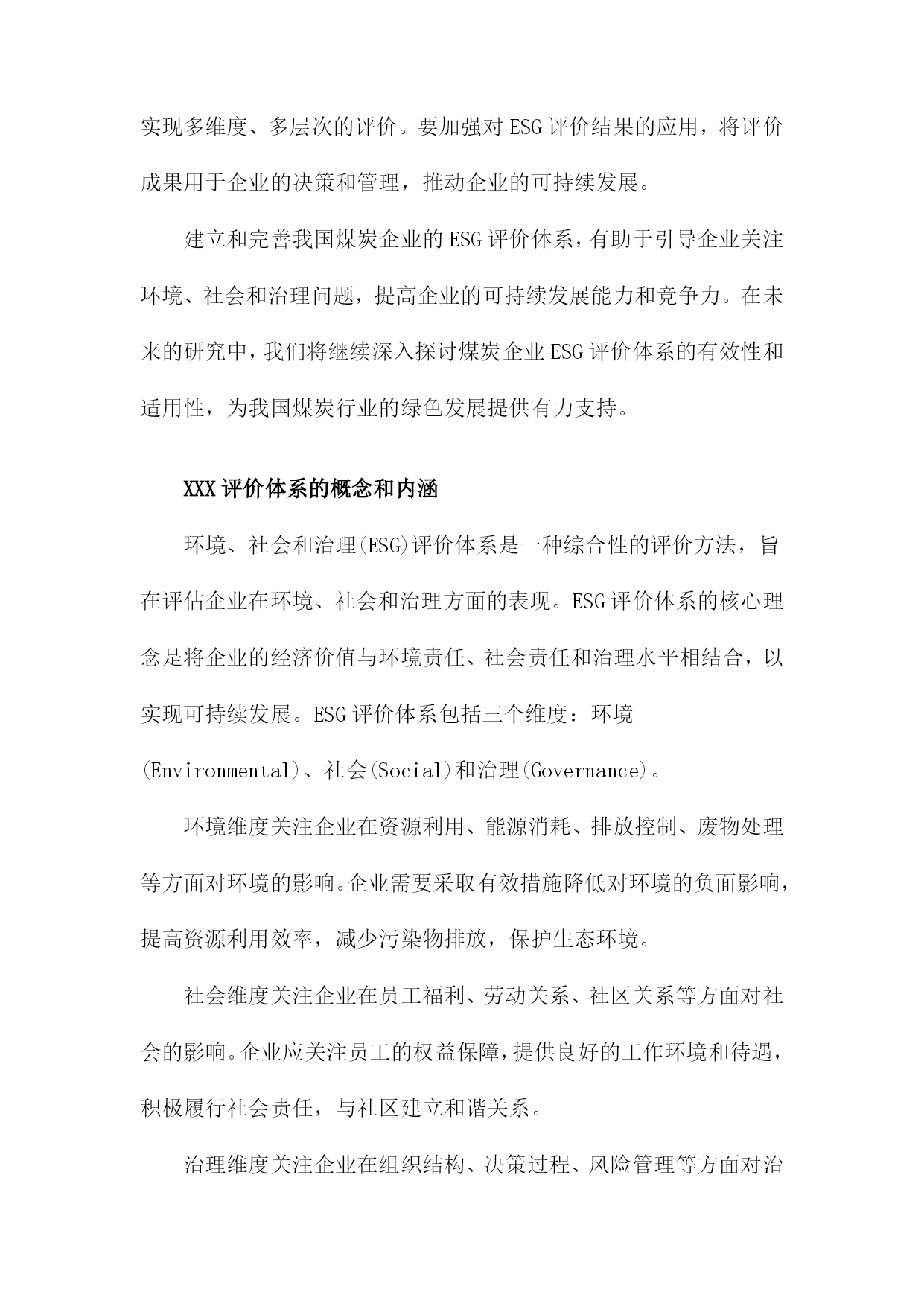 实现多维度、多层次的评价。要加强对ESG评价结果的应用，将评价成果用于企业的决策和管理，推动企业的可持续发展。

建立和完善我国煤炭企业的ESG评价体系，有助于引导企业关注环境、社会和治理问题，提高企业的可持续发展能力和竞争力。在未来的研究中，我们将继续深入探讨煤炭企业ESG评价体系的有效性和适用性，为我国煤炭行业的绿色发展提供有力支持。

XXX评价体系的概念和内涵

环境、社会和治理(ESG)评价体系是一种综合性的评价方法，旨在评估企业在环境、社会和治理方面的表现。ESG评价体系的核心理念是将企业的经济价值与环境责任、社会责任和治理水平相结合，以实现可持续发展。ESG评价体系包括三个维度：环境(Environmental)、社会(Social)和治理(Governance)。

环境维度关注企业在资源利用、能源消耗、排放控制、废物处理等方面对环境的影响。企业需要采取有效措施降低对环境的负面影响，提高资源利用效率，减少污染物排放，保护生态环境。

社会维度关注企业在员工福利、劳动关系、社区关系等方面对社会的影响。企业应关注员工的权益保障，提供良好的工作环境和待遇，积极履行社会责任，与社区建立和谐关系。

治理维度关注企业在组织结构、决策过程、风险管理等方面对治